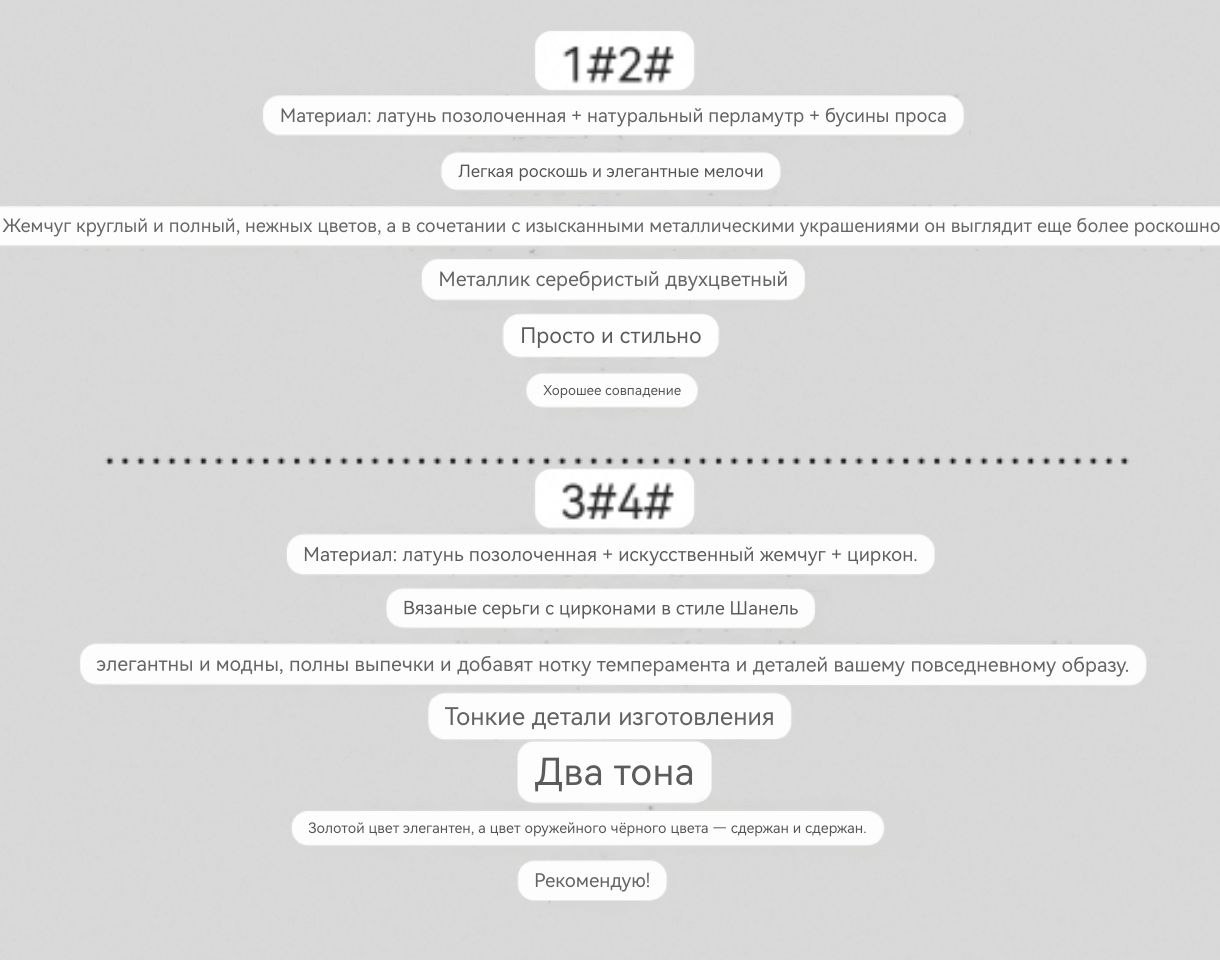 1#2#

Материал: латунь позолоченная + натуральный перламутр + бусины проса

Легкая роскошь и элегантные мелочи

Жемчуг круглый и полный, нежных цветов, а в сочетании с изысканными металлическими украшениями он выглядит еще более роскошно

Металлик серебристый двухцветный

Просто и стильно

Хорошее совпадение

3#4#

Материал: латунь позолоченная + искусственный жемчуг + циркон.

Вязаные серьги с цирконами в стиле Шанель

элегантны и модны, полны выпечки и добавят нотку темперамента и деталей вашему повседневному образу.

Тонкие детали изготовления

Два тона

Золотой цвет элегантен, а цвет оружейного чёрного цвета — сдержан и сдержан.

Рекомендую!